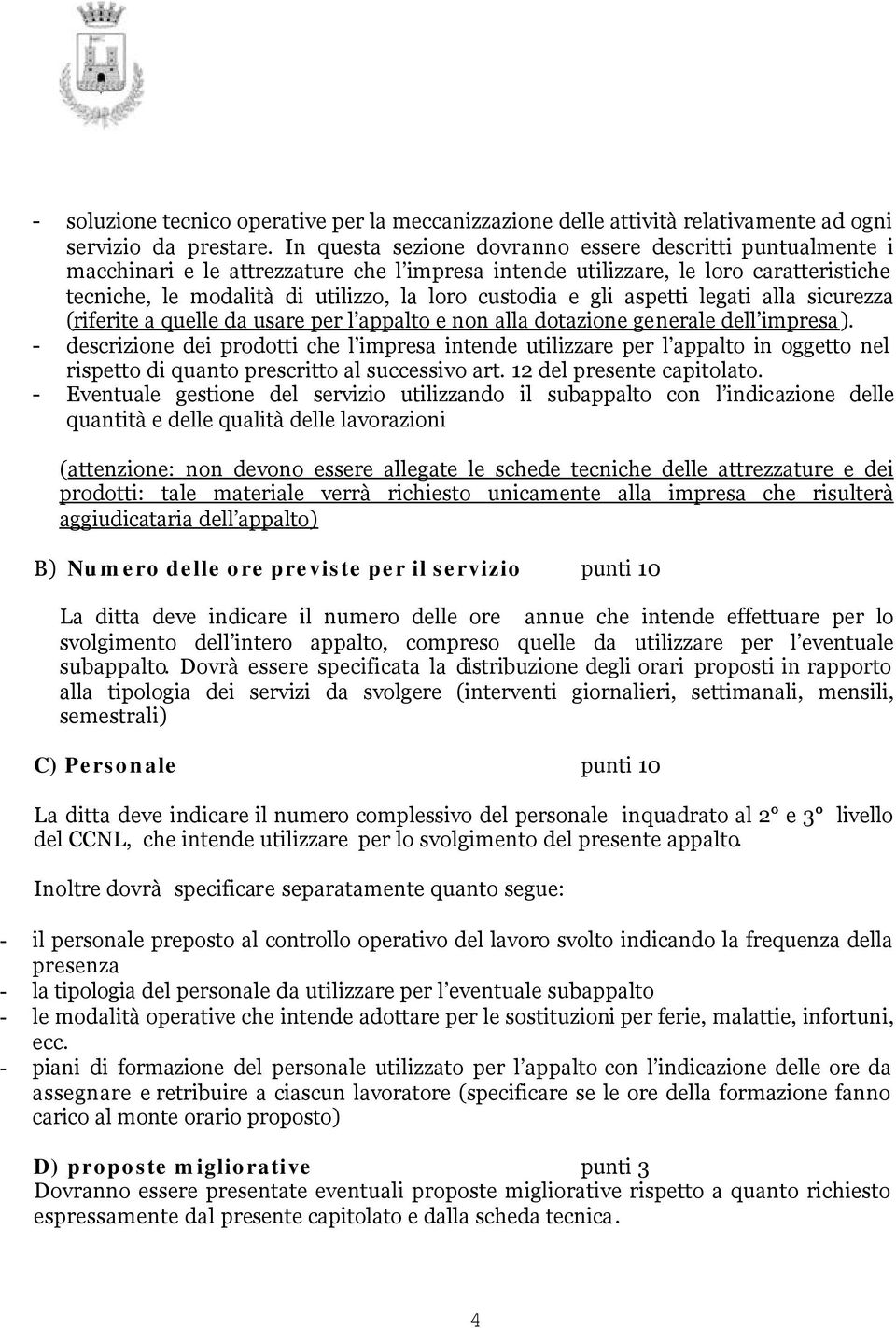 - soluzione tecnico operative per la meccanizzazione delle attività relativamente ad ogni servizio da prestare. In questa sezione dovranno essere descritti puntualmente i macchinari e le attrezzature che l'impresa intende utilizzare, le loro caratteristiche tecniche, le modalità di utilizzo, la loro custodia e gli aspetti legati alla sicurezza (riferite a quelle da usare per l'appalto e non alla dotazione generale dell'impresa).
- descrizione dei prodotti che l'impresa intende utilizzare per l'appalto in oggetto nel rispetto di quanto prescritto al successivo art. 12 del presente capitolato.
- Eventuale gestione del servizio utilizzando il subappalto con l'indicazione delle quantità e delle qualità delle lavorazioni

(attenzione: non devono essere allegate le schede tecniche delle attrezzature e dei prodotti: tale materiale verrà richiesto unicamente alla impresa che risulterà aggiudicataria dell'appalto)

B) Numero delle ore previste per il servizio punti 10

La ditta deve indicare il numero delle ore annue che intende effettuare per lo svolgimento dell'intero appalto, compreso quelle da utilizzare per l'eventuale subappalto. Dovrà essere specificata la distribuzione degli orari proposti in rapporto alla tipologia dei servizi da svolgere (interventi giornalieri, settimanali, mensili, semestrali)

C) Personale punti 10

La ditta deve indicare il numero complessivo del personale inquadrato al 2° e 3° livello del CCNL, che intende utilizzare per lo svolgimento del presente appalto.

Inoltre dovrà specificare separatamente quanto segue:

- il personale preposto al controllo operativo del lavoro svolto indicando la frequenza della presenza
- la tipologia del personale da utilizzare per l'eventuale subappalto
- le modalità operative che intende adottare per le sostituzioni per ferie, malattie, infortuni, ecc.
- piani di formazione del personale utilizzato per l'appalto con l'indicazione delle ore da assegnare e retribuire a ciascun lavoratore (specificare se le ore della formazione fanno carico al monte orario proposto)

D) proposte migliorative punti 3
Dovranno essere presentate eventuali proposte migliorative rispetto a quanto richiesto espressamente dal presente capitolato e dalla scheda tecnica.

4